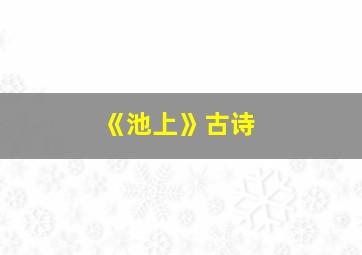 《池上》古诗